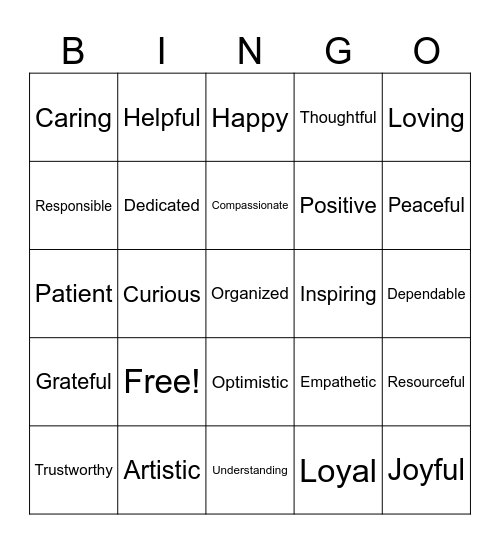 | B | I | N | G | O |
|---|---|---|---|---|
| Caring | Helpful | Happy | Thoughtful | Loving |
| Responsible | Dedicated | Compassionate | Positive | Peaceful |
| Patient | Curious | Organized | Inspiring | Dependable |
| Grateful | Free! | Optimistic | Empathetic | Resourceful |
| Trustworthy | Artistic | Understanding | Loyal | Joyful |